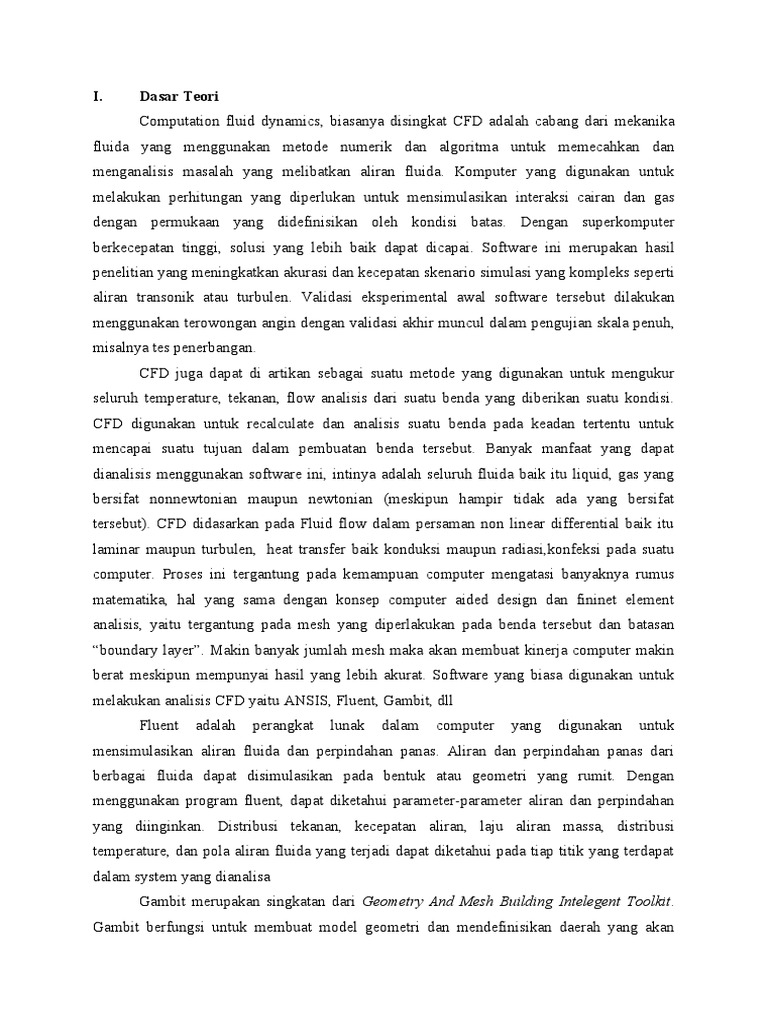 I. Dasar Teori

Computation fluid dynamics, biasanya disingkat CFD adalah cabang dari mekanika fluida yang menggunakan metode numerik dan algoritma untuk memecahkan dan menganalisis masalah yang melibatkan aliran fluida. Komputer yang digunakan untuk melakukan perhitungan yang diperlukan untuk mensimulasikan interaksi cairan dan gas dengan permukaan yang didefinisikan oleh kondisi batas. Dengan superkomputer berkecepatan tinggi, solusi yang lebih baik dapat dicapai. Software ini merupakan hasil penelitian yang meningkatkan akurasi dan kecepatan skenario simulasi yang kompleks seperti aliran transonik atau turbulen. Validasi eksperimental awal software tersebut dilakukan menggunakan terowongan angin dengan validasi akhir muncul dalam pengujian skala penuh, misalnya tes penerbangan.

CFD juga dapat di artikan sebagai suatu metode yang digunakan untuk mengukur seluruh temperature, tekanan, flow analisis dari suatu benda yang diberikan suatu kondisi. CFD digunakan untuk recalculate dan analisis suatu benda pada keadan tertentu untuk mencapai suatu tujuan dalam pembuatan benda tersebut. Banyak manfaat yang dapat dianalisis menggunakan software ini, intinya adalah seluruh fluida baik itu liquid, gas yang bersifat nonnewtonian maupun newtonian (meskipun hampir tidak ada yang bersifat tersebut). CFD didasarkan pada Fluid flow dalam persaman non linear differential baik itu laminar maupun turbulen, heat transfer baik konduksi maupun radiasi,konfeksi pada suatu computer. Proses ini tergantung pada kemampuan computer mengatasi banyaknya rumus matematika, hal yang sama dengan konsep computer aided design dan fininet element analisis, yaitu tergantung pada mesh yang diperlakukan pada benda tersebut dan batasan "boundary layer". Makin banyak jumlah mesh maka akan membuat kinerja computer makin berat meskipun mempunyai hasil yang lebih akurat. Software yang biasa digunakan untuk melakukan analisis CFD yaitu ANSIS, Fluent, Gambit, dll

Fluent adalah perangkat lunak dalam computer yang digunakan untuk mensimulasikan aliran fluida dan perpindahan panas. Aliran dan perpindahan panas dari berbagai fluida dapat disimulasikan pada bentuk atau geometri yang rumit. Dengan menggunakan program fluent, dapat diketahui parameter-parameter aliran dan perpindahan yang diinginkan. Distribusi tekanan, kecepatan aliran, laju aliran massa, distribusi temperature, dan pola aliran fluida yang terjadi dapat diketahui pada tiap titik yang terdapat dalam system yang dianalisa

Gambit merupakan singkatan dari Geometry And Mesh Building Intelegent Toolkit. Gambit berfungsi untuk membuat model geometri dan mendefinisikan daerah yang akan